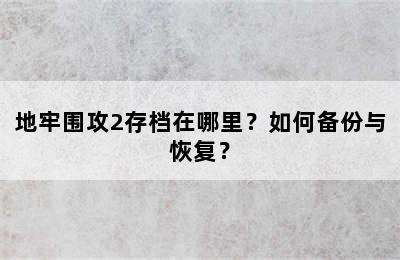 地牢围攻2存档在哪里？如何备份与恢复？